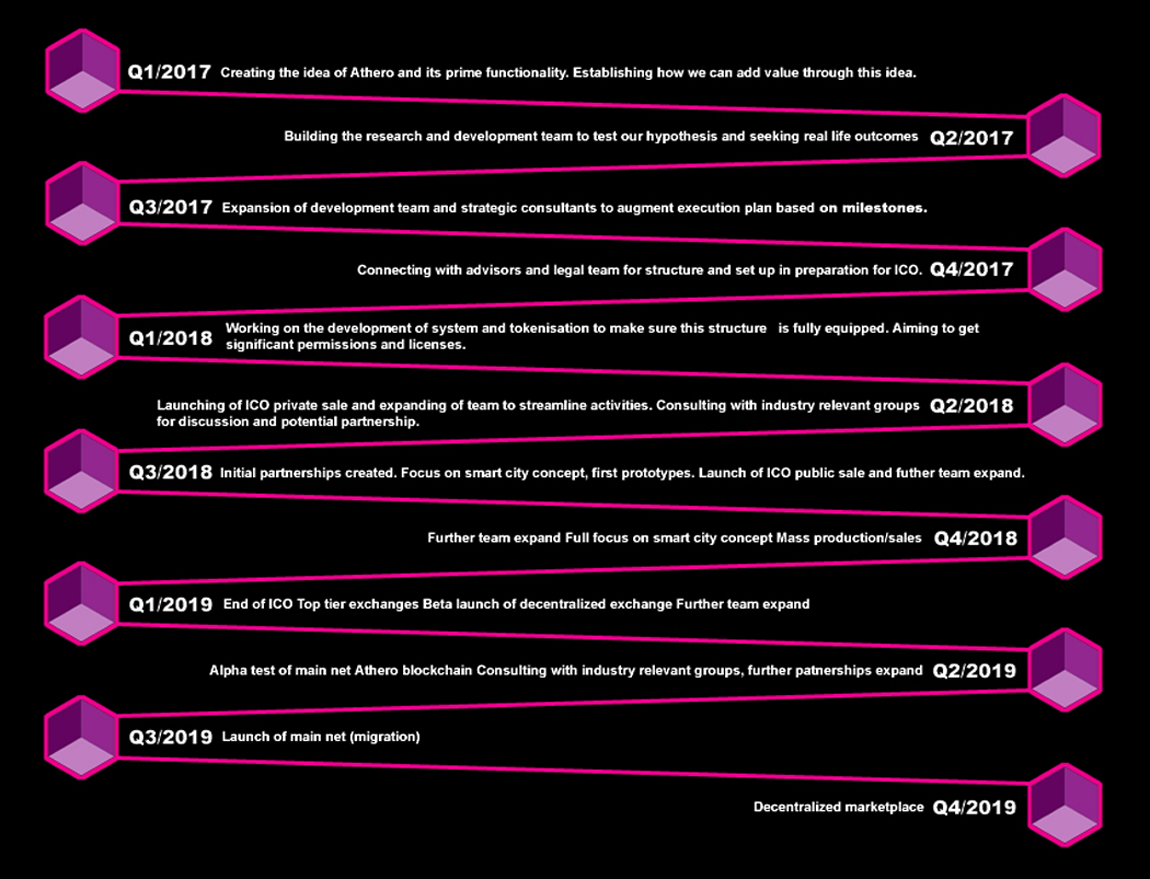 Q1/2017 Creating the idea of Athero and its prime functionality. Establishing how we can add value through this idea.

Building the research and development team to test our hypothesis and seeking real life outcomes Q2/2017

Q3/2017 Expansion of development team and strategic consultants to augment execution plan based on milestones.

Connecting with advisors and legal team for structure and set up in preparation for ICO. Q4/2017

Q1/2018 Working on the development of system and tokenisation to make sure this structure is fully equipped. Aiming to get significant permissions and licenses.

Launching of ICO private sale and expanding of team to streamline activities. Consulting with industry relevant groups for discussion and potential partnership. Q2/2018

Q3/2018 Initial partnerships created. Focus on smart city concept, first prototypes. Launch of ICO public sale and futher team expand.

Further team expand Full focus on smart city concept Mass production/sales Q4/2018

Q1/2019 End of ICO Top tier exchanges Beta launch of decentralized exchange Further team expand

Alpha test of main net Athero blockchain Consulting with industry relevant groups, further patnerships expand Q2/2019

Q3/2019 Launch of main net (migration)

Decentralized marketplace Q4/2019